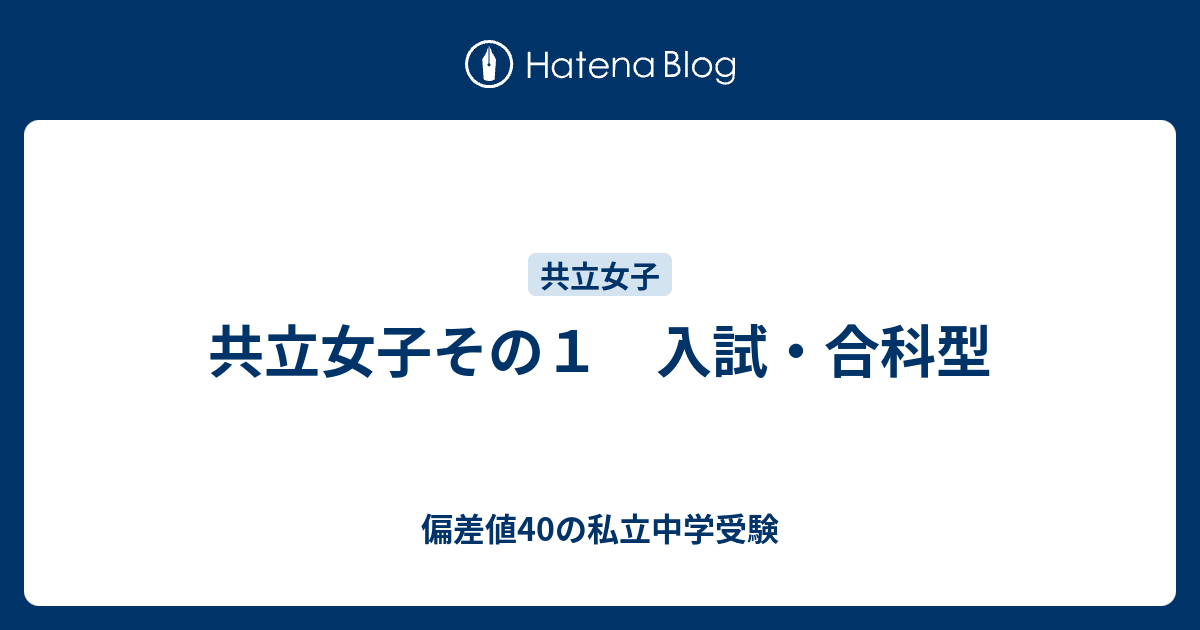 Hatena Blog

共立女子

共立女子その１　入試・合科型

偏差値40の私立中学受験